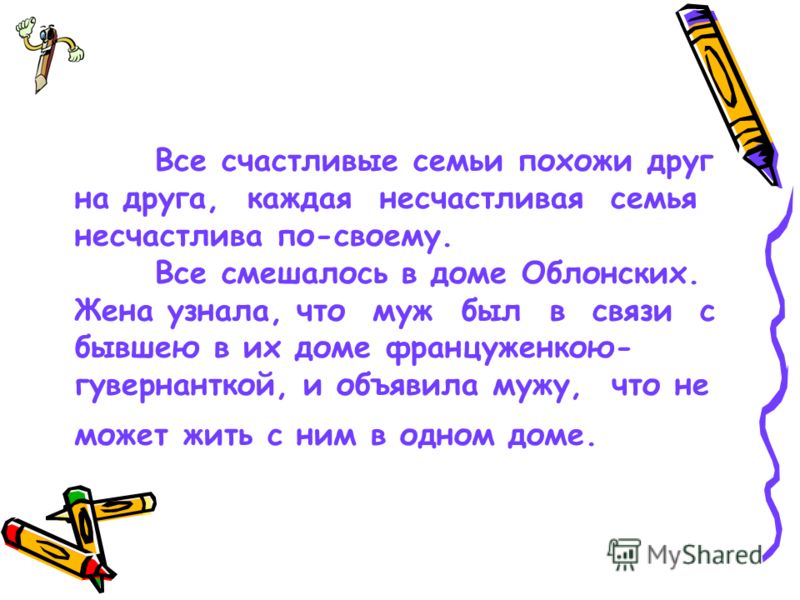 Все счастливые семьи похожи друг на друга, каждая несчастливая семья несчастлива по-своему.

Все смешалось в доме Облонских. Жена узнала, что муж был в связи с бывшею в их доме француженкою-гувернанткой, и объявила мужу, что не может жить с ним в одном доме.

MyShared